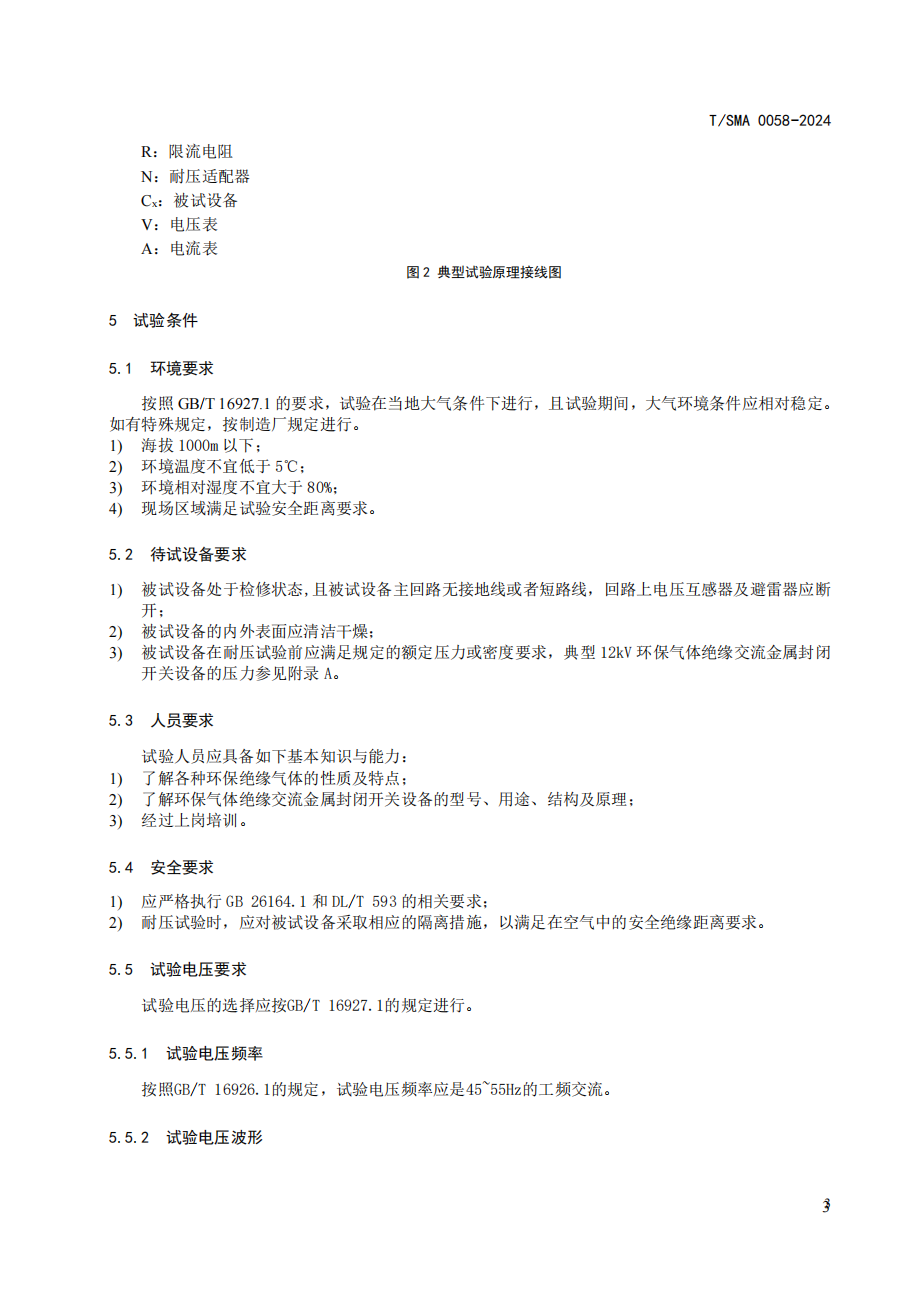 T/SMA 0058-2024

R：限流电阻
N：耐压适配器
$C_x$：被试设备
V：电压表
A：电流表

图 2 典型试验原理接线图

5 试验条件

5.1 环境要求

按照 GB/T 16927.1 的要求，试验在当地大气条件下进行，且试验期间，大气环境条件应相对稳定。如有特殊规定，按制造厂规定进行。
1) 海拔 1000m 以下；
2) 环境温度不宜低于 5℃；
3) 环境相对湿度不宜大于 80%；
4) 现场区域满足试验安全距离要求。

5.2 待试设备要求

1) 被试设备处于检修状态，且被试设备主回路无接地线或者短路线，回路上电压互感器及避雷器应断开；
2) 被试设备的内外表面应清洁干燥；
3) 被试设备在耐压试验前应满足规定的额定压力或密度要求，典型 12kV 环保气体绝缘交流金属封闭开关设备的压力参见附录 A。

5.3 人员要求

试验人员应具备如下基本知识与能力：
1) 了解各种环保绝缘气体的性质及特点；
2) 了解环保气体绝缘交流金属封闭开关设备的型号、用途、结构及原理；
3) 经过上岗培训。

5.4 安全要求

1) 应严格执行 GB 26164.1 和 DL/T 593 的相关要求；
2) 耐压试验时，应对被试设备采取相应的隔离措施，以满足在空气中的安全绝缘距离要求。

5.5 试验电压要求

试验电压的选择应按GB/T 16927.1的规定进行。

5.5.1 试验电压频率

按照GB/T 16926.1的规定，试验电压频率应是45~55Hz的工频交流。

5.5.2 试验电压波形

3